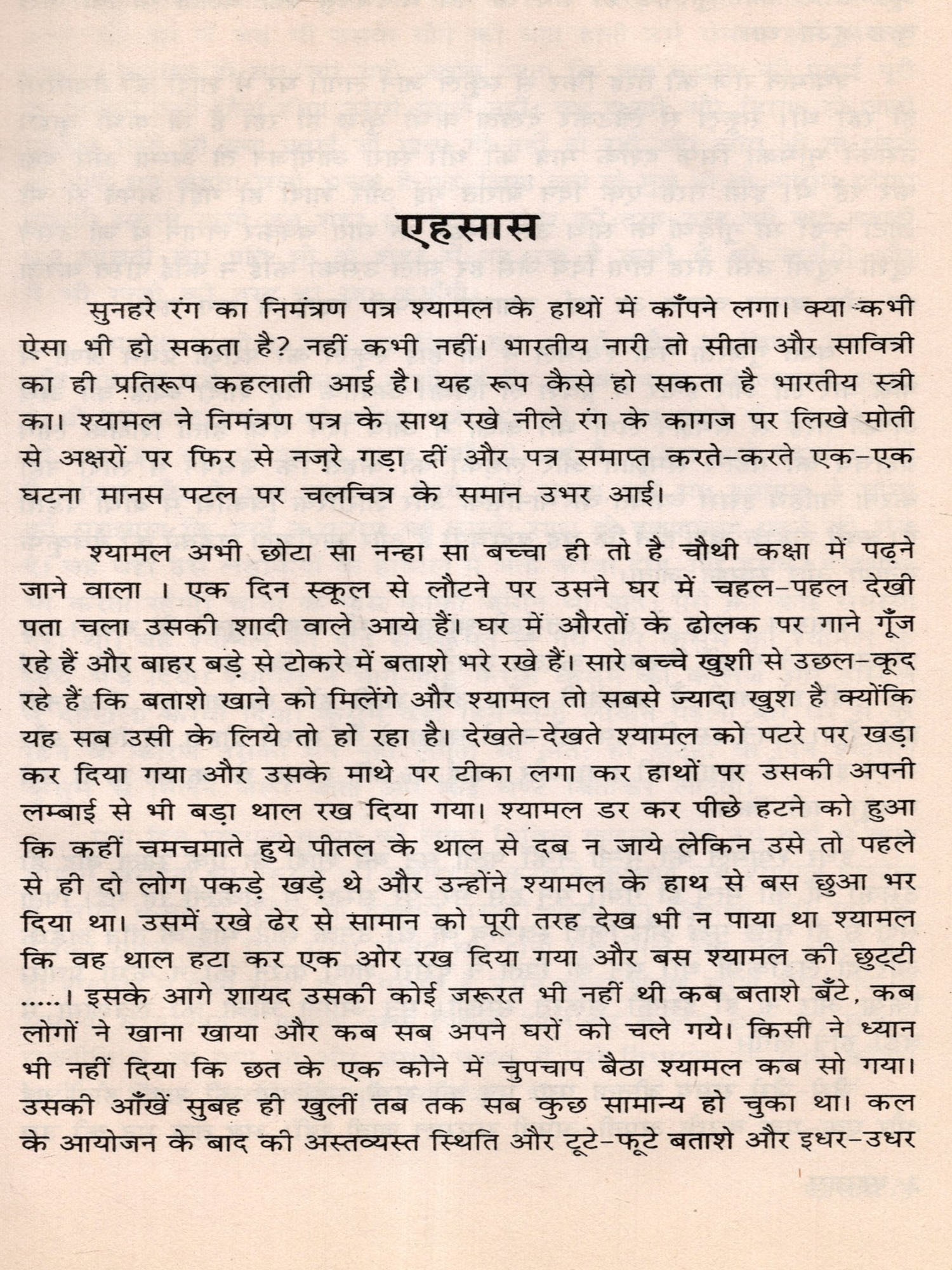 एहसास

सुनहरे रंग का निमंत्रण पत्र श्यामल के हाथों में काँपने लगा। क्या कभी ऐसा भी हो सकता है? नहीं कभी नहीं। भारतीय नारी तो सीता और सावित्री का ही प्रतिरूप कहलाती आई है। यह रूप कैसे हो सकता है भारतीय स्त्री का। श्यामल ने निमंत्रण पत्र के साथ रखे नीले रंग के कागज पर लिखे मोती से अक्षरों पर फिर से नज़रे गड़ा दीं और पत्र समाप्त करते-करते एक-एक घटना मानस पटल पर चलचित्र के समान उभर आई।

श्यामल अभी छोटा सा नन्हा सा बच्चा ही तो है चौथी कक्षा में पढ़ने जाने वाला । एक दिन स्कूल से लौटने पर उसने घर में चहल-पहल देखी पता चला उसकी शादी वाले आये हैं। घर में औरतों के ढोलक पर गाने गूँज रहे हैं और बाहर बड़े से टोकरे में बताशे भरे रखे हैं। सारे बच्चे खुशी से उछल-कूद रहे हैं कि बताशे खाने को मिलेंगे और श्यामल तो सबसे ज्यादा खुश है क्योंकि यह सब उसी के लिये तो हो रहा है। देखते-देखते श्यामल को पटरे पर खड़ा कर दिया गया और उसके माथे पर टीका लगा कर हाथों पर उसकी अपनी लम्बाई से भी बड़ा थाल रख दिया गया। श्यामल डर कर पीछे हटने को हुआ कि कहीं चमचमाते हुये पीतल के थाल से दब न जाये लेकिन उसे तो पहले से ही दो लोग पकड़े खड़े थे और उन्होंने श्यामल के हाथ से बस छुआ भर दिया था। उसमें रखे ढेर से सामान को पूरी तरह देख भी न पाया था श्यामल कि वह थाल हटा कर एक ओर रख दिया गया और बस श्यामल की छुट्टी .....। इसके आगे शायद उसकी कोई जरूरत भी नहीं थी कब बताशे बँटे, कब लोगों ने खाना खाया और कब सब अपने घरों को चले गये। किसी ने ध्यान भी नहीं दिया कि छत के एक कोने में चुपचाप बैठा श्यामल कब सो गया। उसकी आँखें सुबह ही खुलीं तब तक सब कुछ सामान्य हो चुका था। कल के आयोजन के बाद की अस्तव्यस्त स्थिति और टूटे-फूटे बताशे और इधर-उधर